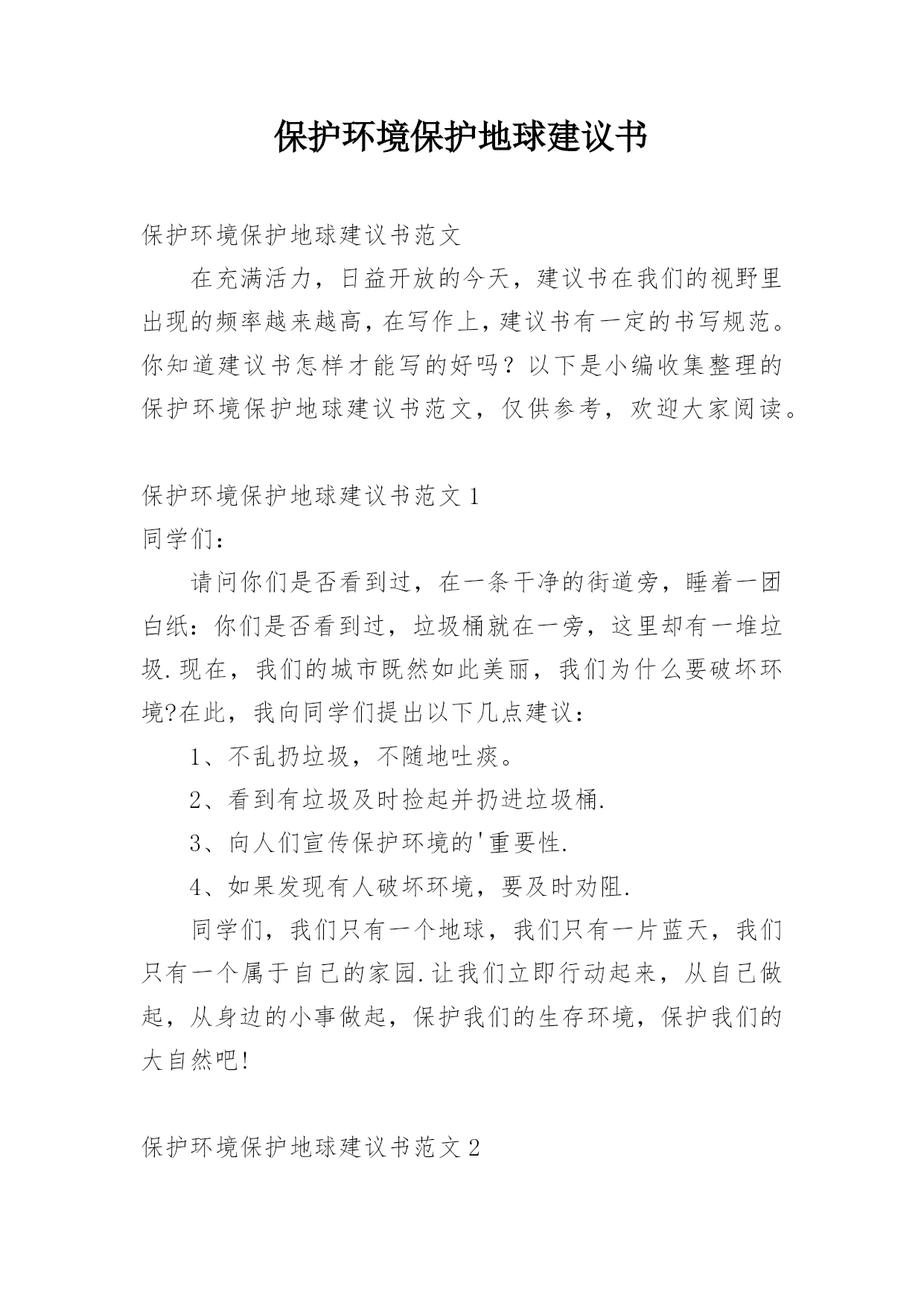 保护环境保护地球建议书

保护环境保护地球建议书范文

在充满活力，日益开放的今天，建议书在我们的视野里出现的频率越来越高，在写作上，建议书有一定的书写规范。你知道建议书怎样才能写的好吗？以下是小编收集整理的保护环境保护地球建议书范文，仅供参考，欢迎大家阅读。

保护环境保护地球建议书范文 1

同学们：

请问你们是否看到过，在一条干净的街道旁，睡着一团白纸：你们是否看到过，垃圾桶就在一旁，这里却有一堆垃圾.现在，我们的城市既然如此美丽，我们为什么要破坏环境?在此，我向同学们提出以下几点建议：

1、不乱扔垃圾，不随地吐痰。

2、看到有垃圾及时捡起并扔进垃圾桶.

3、向人们宣传保护环境的'重要性.

4、如果发现有人破坏环境，要及时劝阻.

同学们，我们只有一个地球，我们只有一片蓝天，我们只有一个属于自己的家园.让我们立即行动起来，从自己做起，从身边的小事做起，保护我们的生存环境，保护我们的大自然吧!

保护环境保护地球建议书范文 2